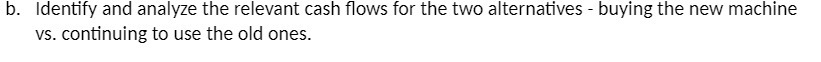 b. Identify and analyze the relevant cash flows for the two alternatives - buying the new machine vs. continuing to use the old ones.